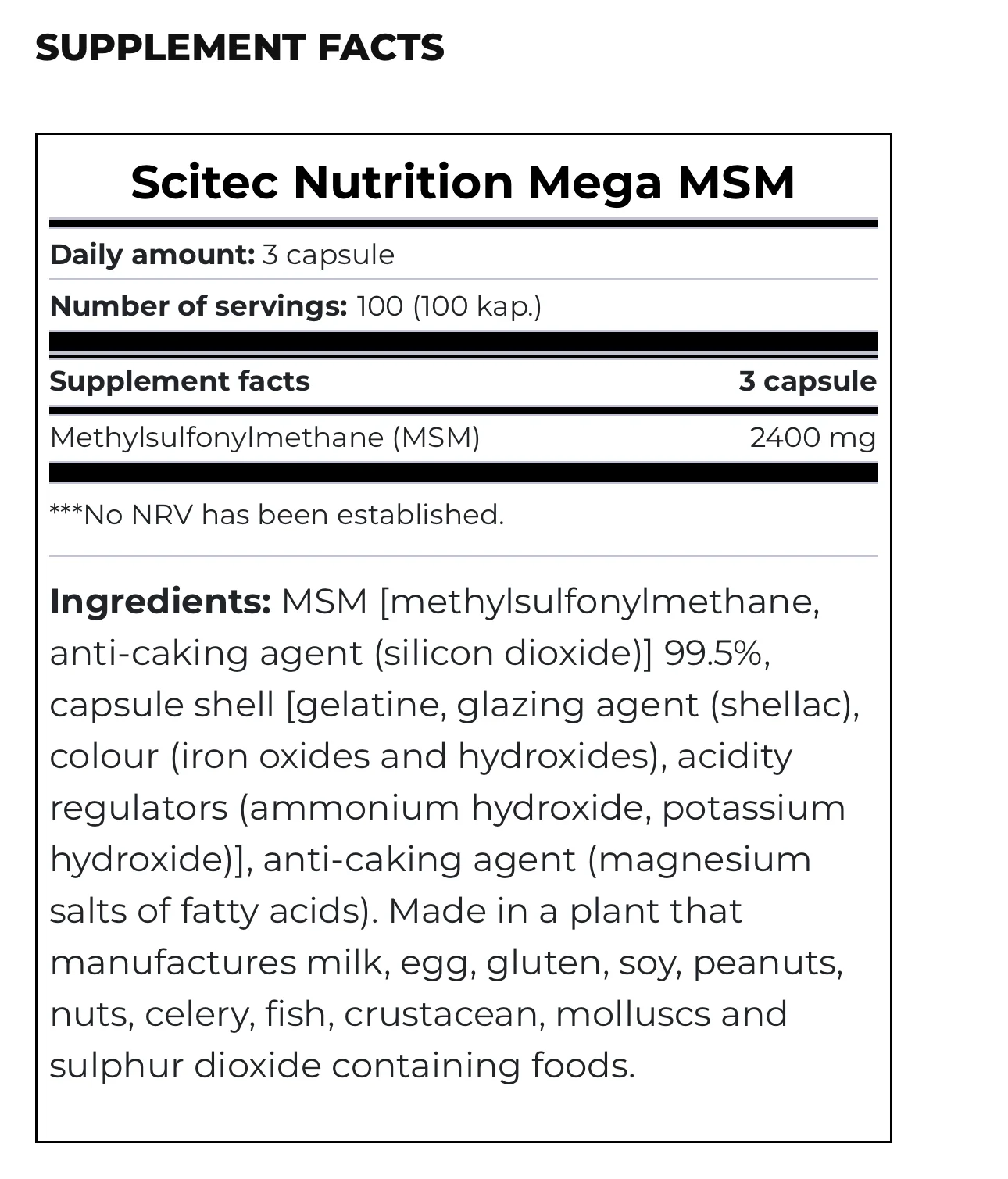 SUPPLEMENT FACTS

Scitec Nutrition Mega MSM

Daily amount: 3 capsule

Number of servings: 100 (100 kap.)

| Supplement facts | 3 capsule |
|---|---|
| Methylsulfonylmethane (MSM) | 2400 mg |

***No NRV has been established.

Ingredients: MSM [methylsulfonylmethane, anti-caking agent (silicon dioxide)] 99.5%, capsule shell [gelatine, glazing agent (shellac), colour (iron oxides and hydroxides), acidity regulators (ammonium hydroxide, potassium hydroxide)], anti-caking agent (magnesium salts of fatty acids). Made in a plant that manufactures milk, egg, gluten, soy, peanuts, nuts, celery, fish, crustacean, molluscs and sulphur dioxide containing foods.